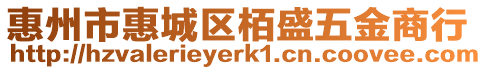 惠州市惠城区栢盛五金商行
http://hzvalerieyerk1.cn.coovee.com